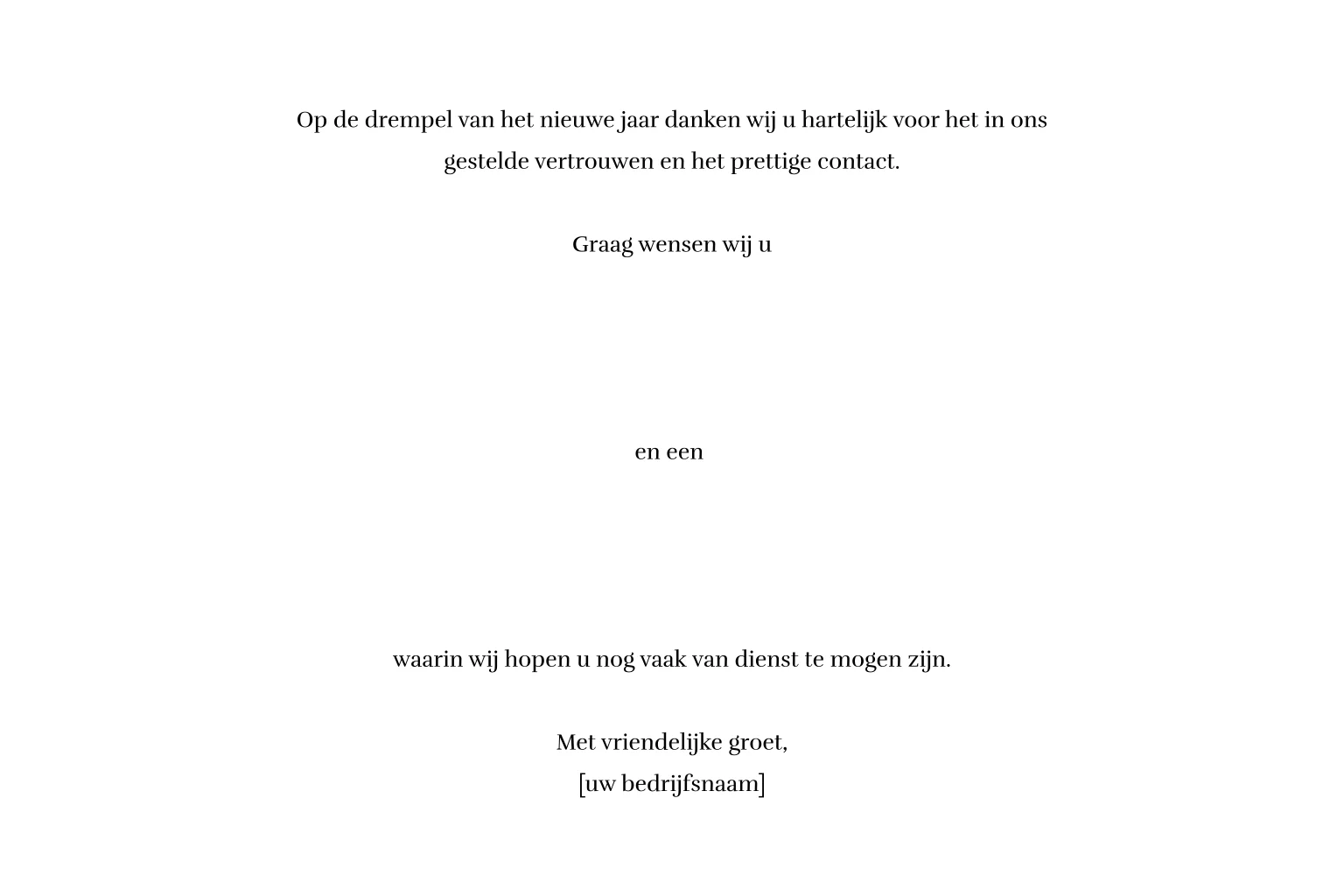 Op de drempel van het nieuwe jaar danken wij u hartelijk voor het in ons gestelde vertrouwen en het prettige contact.

Graag wensen wij u

en een

waarin wij hopen u nog vaak van dienst te mogen zijn.

Met vriendelijke groet,
[uw bedrijfsnaam]